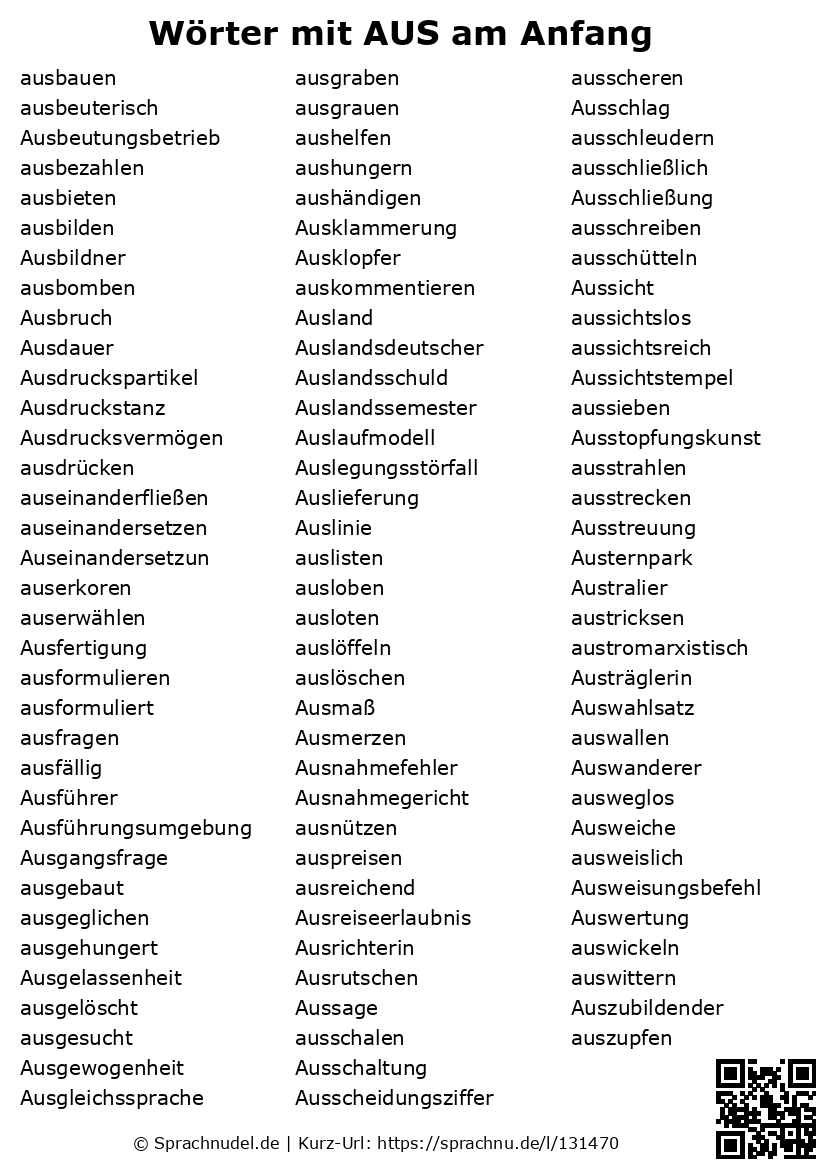 Wörter mit AUS am Anfang

ausbauen
ausbeuterisch
Ausbeutungsbetrieb
ausbezahlen
ausbieten
ausbilden
Ausbildner
ausbomben
Ausbruch
Ausdauer
Ausdruckspartikel
Ausdruckstanz
Ausdrucksvermögen
ausdrücken
auseinanderfließen
auseinandersetzen
Auseinandersetzun
auserkoren
auserwählen
Ausfertigung
ausformulieren
ausformuliert
ausfragen
ausfällig
Ausführer
Ausführungsumgebung
Ausgangsfrage
ausgebaut
ausgeglichen
ausgehungert
Ausgelassenheit
ausgelöscht
ausgesucht
Ausgewogenheit
Ausgleichssprache

ausgraben
ausgrauen
aushelfen
aushungern
aushändigen
Ausklammerung
Ausklopfer
auskommentieren
Ausland
Auslandsdeutscher
Auslandsschuld
Auslandssemester
Auslaufmodell
Auslegungsstörfall
Auslieferung
Auslinie
auslisten
ausloben
ausloten
auslöffeln
auslöschen
Ausmaß
Ausmerzen
Ausnahmefehler
Ausnahmegericht
ausnützen
auspreisen
ausreichend
Ausreiseerlaubnis
Ausrichterin
Ausrutschen
Aussage
ausschalen
Ausschaltung
Ausscheidungsziffer

ausscheren
Ausschlag
ausschleudern
ausschließlich
Ausschließung
ausschreiben
ausschütteln
Aussicht
aussichtslos
aussichtsreich
Aussichtstempel
aussieben
Ausstopfungskunst
ausstrahlen
ausstrecken
Ausstreuung
Austernpark
Australier
austricksen
austromarxistisch
Austräglerin
Auswahlsatz
auswallen
Auswanderer
ausweglos
Ausweiche
ausweislich
Ausweisungsbefehl
Auswertung
auswickeln
auswittern
Auszubildender
auszupfen

© Sprachnudel.de | Kurz-Url: https://sprachnu.de/l/131470